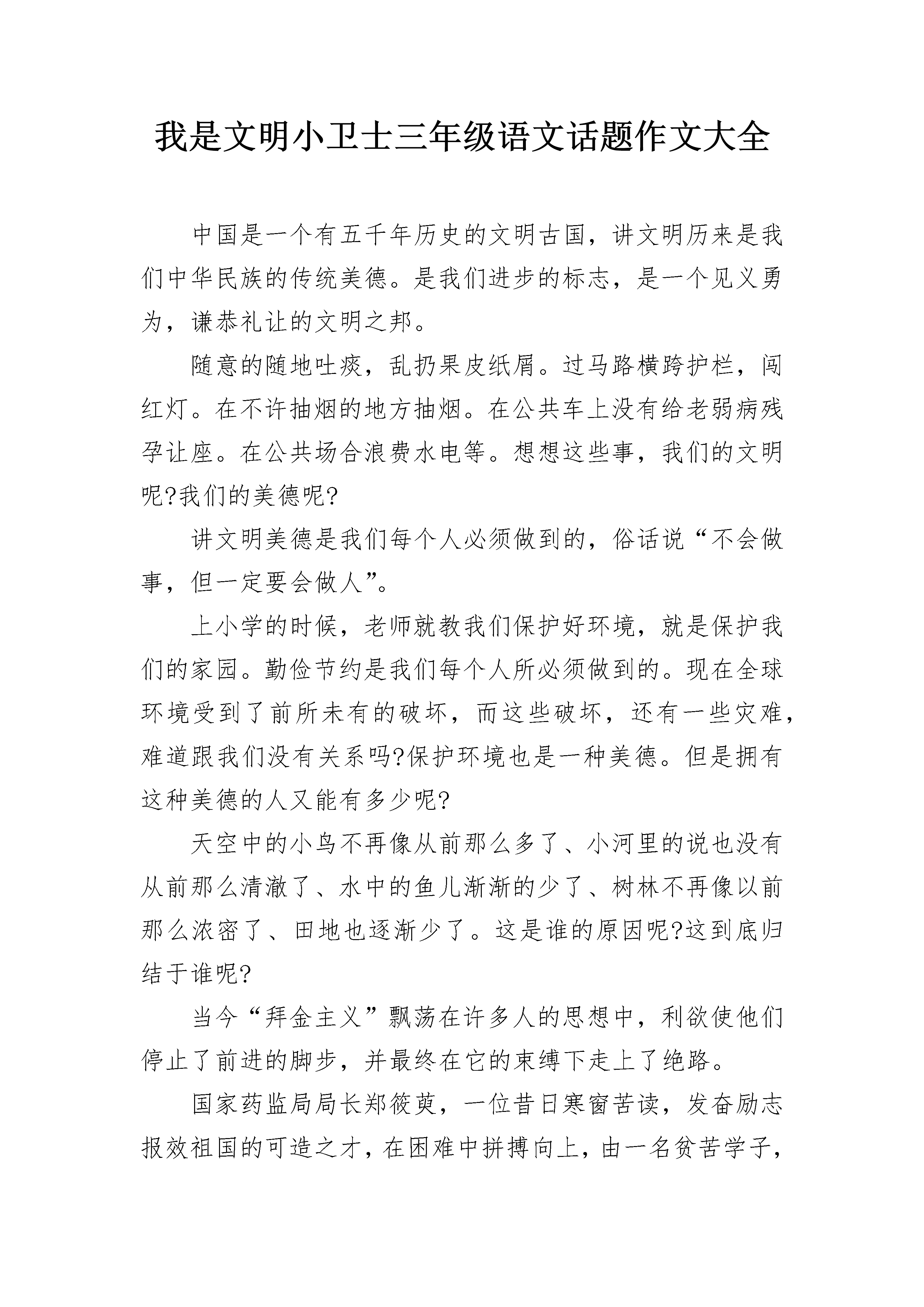 我是文明小卫士三年级语文话题作文大全

中国是一个有五千年历史的文明古国，讲文明历来是我们中华民族的传统美德。是我们进步的标志，是一个见义勇为，谦恭礼让的文明之邦。

随意的随地吐痰，乱扔果皮纸屑。过马路横跨护栏，闯红灯。在不许抽烟的地方抽烟。在公共车上没有给老弱病残孕让座。在公共场合浪费水电等。想想这些事，我们的文明呢?我们的美德呢?

讲文明美德是我们每个人必须做到的，俗话说“不会做事，但一定要会做人”。

上小学的时候，老师就教我们保护好环境，就是保护我们的家园。勤俭节约是我们每个人所必须做到的。现在全球环境受到了前所未有的破坏，而这些破坏，还有一些灾难，难道跟我们没有关系吗?保护环境也是一种美德。但是拥有这种美德的人又能有多少呢?

天空中的小鸟不再像从前那么多了、小河里的说也没有从前那么清澈了、水中的鱼儿渐渐的少了、树林不再像以前那么浓密了、田地也逐渐少了。这是谁的原因呢?这到底归结于谁呢?

当今“拜金主义”飘荡在许多人的思想中，利欲使他们停止了前进的脚步，并最终在它的束缚下走上了绝路。

国家药监局局长郑筱萸，一位昔日寒窗苦读，发奋励志报效祖国的可造之才，在困难中拼搏向上，由一名贫苦学子，